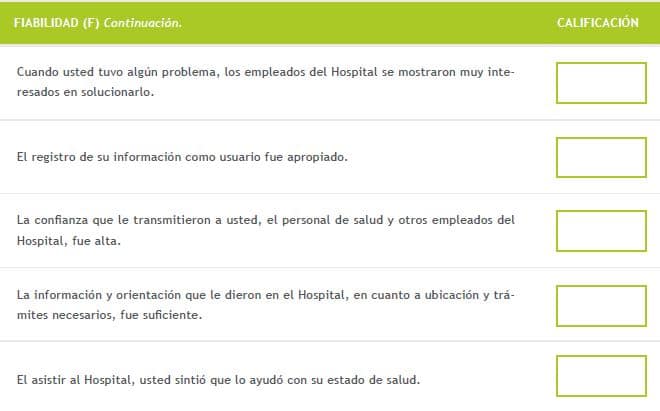 | FIABILIDAD (F) Continuación. | CALIFICACIÓN |
|---|---|
| Cuando usted tuvo algún problema, los empleados del Hospital se mostraron muy interesados en solucionarlo. | |
| El registro de su información como usuario fue apropiado. | |
| La confianza que le transmitieron a usted, el personal de salud y otros empleados del Hospital, fue alta. | |
| La información y orientación que le dieron en el Hospital, en cuanto a ubicación y trámites necesarios, fue suficiente. | |
| El asistir al Hospital, usted sintió que lo ayudó con su estado de salud. | |